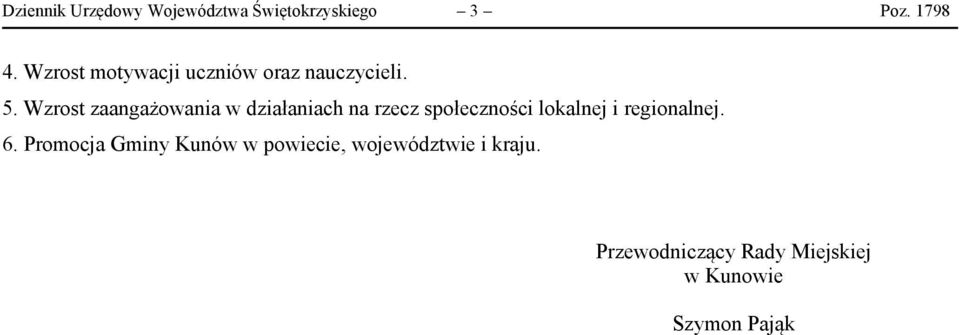 Dziennik Urzędowy Województwa Świętokrzyskiego – 3 – Poz. 1798

4. Wzrost motywacji uczniów oraz nauczycieli.

5. Wzrost zaangażowania w działaniach na rzecz społeczności lokalnej i regionalnej.

6. Promocja Gminy Kunów w powiecie, województwie i kraju.

Przewodniczący Rady Miejskiej
w Kunowie

Szymon Pająk